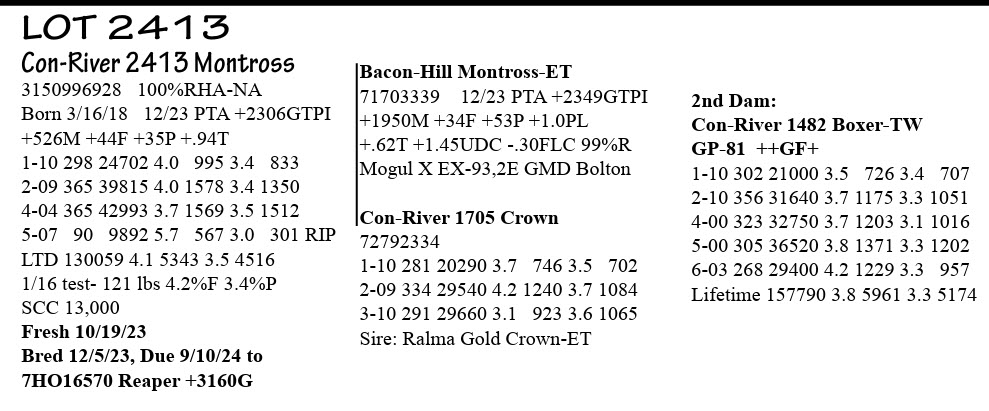 LOT 2413

Con-River 2413 Montross
3150996928 100%RHA-NA
Born 3/16/18 12/23 PTA +2306GTPI
+526M +44F +35P +.94T
1-10 298 24702 4.0 995 3.4 833
2-09 365 39815 4.0 1578 3.4 1350
4-04 365 42993 3.7 1569 3.5 1512
5-07 90 9892 5.7 567 3.0 301 RIP
LTD 130059 4.1 5343 3.5 4516
1/16 test- 121 lbs 4.2%F 3.4%P
SCC 13,000
Fresh 10/19/23
Bred 12/5/23, Due 9/10/24 to
7HO16570 Reaper +3160G

Bacon-Hill Montross-ET
71703339 12/23 PTA +2349GTPI
+1950M +34F +53P +1.0PL
+.62T +1.45UDC -.30FLC 99%R
Mogul X EX-93,2E GMD Bolton

Con-River 1705 Crown
72792334
1-10 281 20290 3.7 746 3.5 702
2-09 334 29540 4.2 1240 3.7 1084
3-10 291 29660 3.1 923 3.6 1065
Sire: Ralma Gold Crown-ET

2nd Dam:
Con-River 1482 Boxer-TW
GP-81 ++GF+
1-10 302 21000 3.5 726 3.4 707
2-10 356 31640 3.7 1175 3.3 1051
4-00 323 32750 3.7 1203 3.1 1016
5-00 305 36520 3.8 1371 3.3 1202
6-03 268 29400 4.2 1229 3.3 957
Lifetime 157790 3.8 5961 3.3 5174